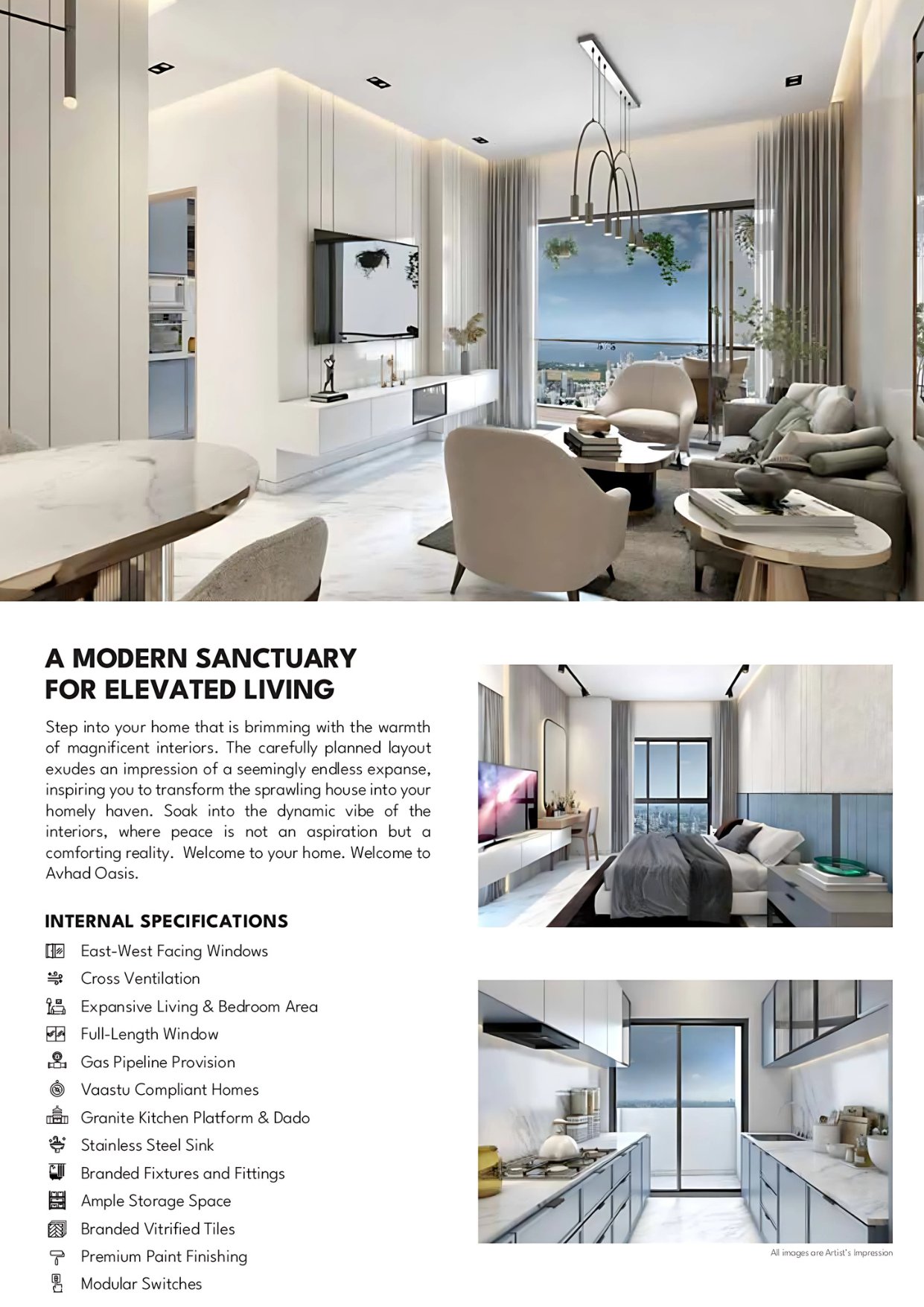 A MODERN SANCTUARY
FOR ELEVATED LIVING

Step into your home that is brimming with the warmth of magnificent interiors. The carefully planned layout exudes an impression of a seemingly endless expanse, inspiring you to transform the sprawling house into your homely haven. Soak into the dynamic vibe of the interiors, where peace is not an aspiration but a comforting reality. Welcome to your home. Welcome to Avhad Oasis.

INTERNAL SPECIFICATIONS

East-West Facing Windows
Cross Ventilation
Expansive Living & Bedroom Area
Full-Length Window
Gas Pipeline Provision
Vaastu Compliant Homes
Granite Kitchen Platform & Dado
Stainless Steel Sink
Branded Fixtures and Fittings
Ample Storage Space
Branded Vitrified Tiles
Premium Paint Finishing
Modular Switches

All images are Artist's Impression